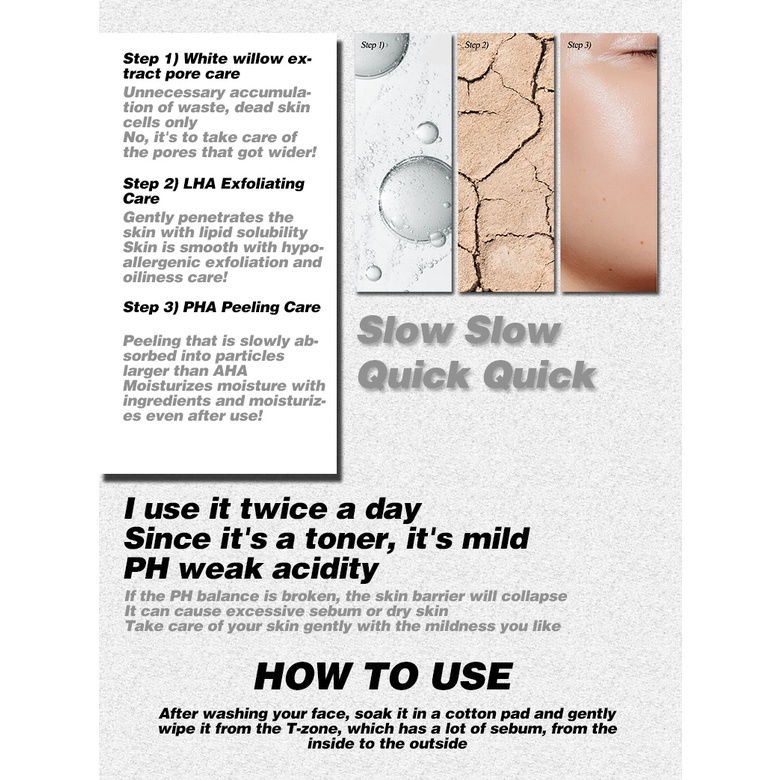 Step 1) White willow extract pore care

Unnecessary accumulation of waste, dead skin cells only
No, it's to take care of the pores that got wider!

Step 2) LHA Exfoliating Care

Gently penetrates the skin with lipid solubility
Skin is smooth with hypoallergenic exfoliation and oiliness care!

Step 3) PHA Peeling Care

Peeling that is slowly absorbed into particles larger than AHA
Moisturizes moisture with ingredients and moisturizes even after use!

Step 1)

Step 2)

Step 3)

Slow Slow
Quick Quick

I use it twice a day
Since it's a toner, it's mild
PH weak acidity

If the PH balance is broken, the skin barrier will collapse
It can cause excessive sebum or dry skin
Take care of your skin gently with the mildness you like

HOW TO USE

After washing your face, soak it in a cotton pad and gently wipe it from the T-zone, which has a lot of sebum, from the inside to the outside